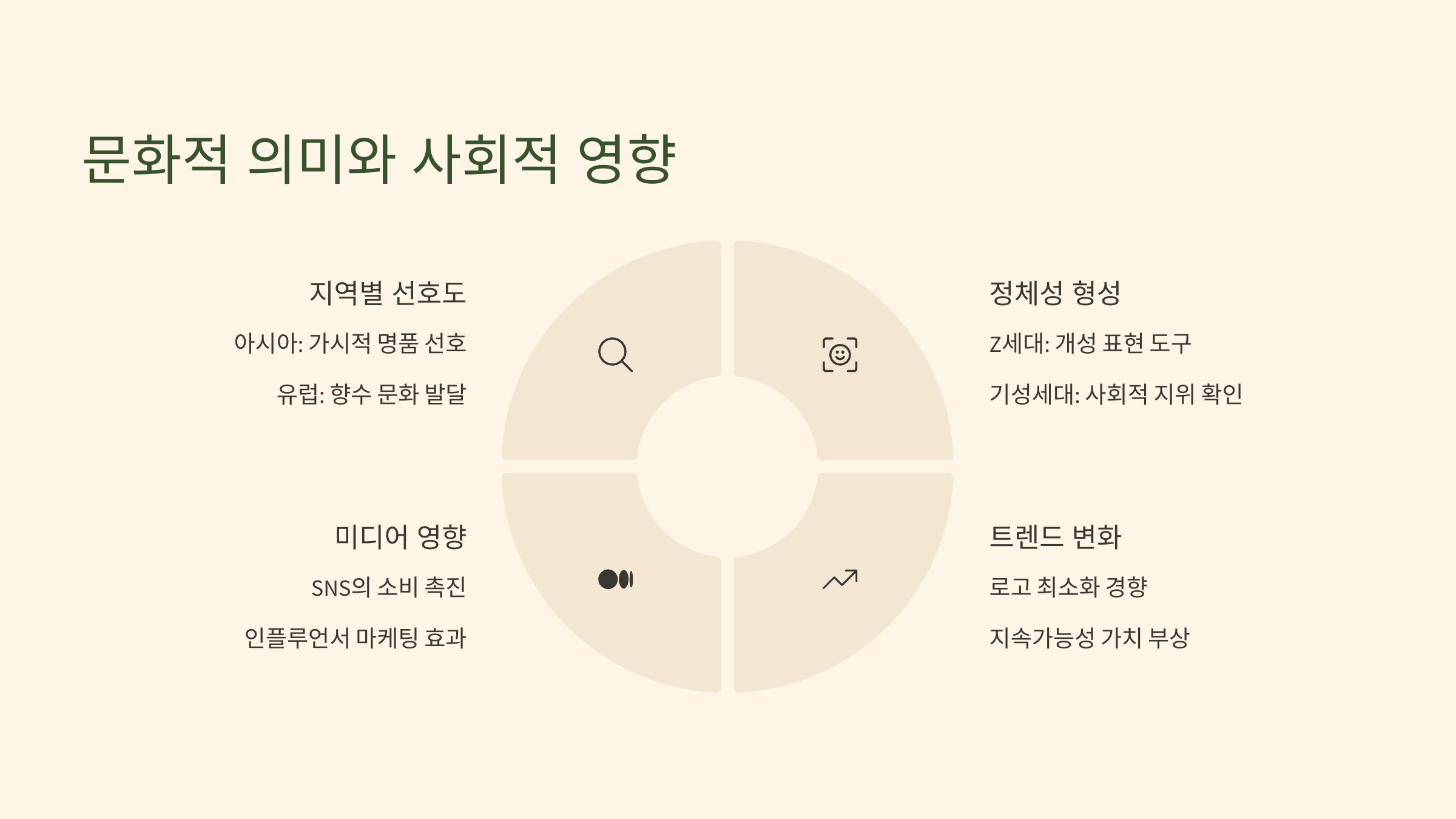 문화적 의미와 사회적 영향

지역별 선호도

아시아: 가시적 명품 선호

유럽: 향수 문화 발달

미디어 영향

SNS의 소비 촉진

인플루언서 마케팅 효과

정체성 형성

Z세대: 개성 표현 도구

기성세대: 사회적 지위 확인

트렌드 변화

로고 최소화 경향

지속가능성 가치 부상